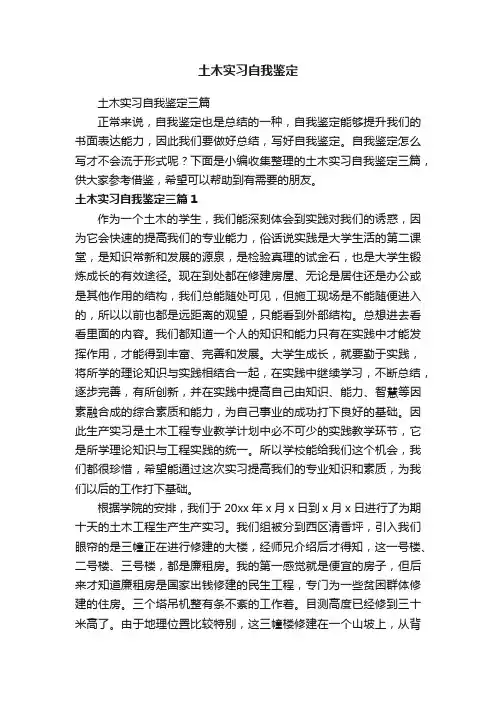 土木实习自我鉴定

土木实习自我鉴定三篇

正常来说，自我鉴定也是总结的一种，自我鉴定能够提升我们的书面表达能力，因此我们要做好总结，写好自我鉴定。自我鉴定怎么写才不会流于形式呢？下面是小编收集整理的土木实习自我鉴定三篇，供大家参考借鉴，希望可以帮助到有需要的朋友。

土木实习自我鉴定三篇 1

作为一个土木的学生，我们能深刻体会到实践对我们的诱惑，因为它会快速的提高我们的专业能力，俗话说实践是大学生活的第二课堂，是知识常新和发展的源泉，是检验真理的试金石，也是大学生锻炼成长的有效途径。现在到处都在修建房屋、无论是居住还是办公或是其他作用的结构，我们总能随处可见，但施工现场是不能随便进入的，所以以前也都是远距离的观望，只能看到外部结构。总想进去看看里面的内容。我们都知道一个人的知识和能力只有在实践中才能发挥作用，才能得到丰富、完善和发展。大学生成长，就要勤于实践，将所学的理论知识与实践相结合一起，在实践中继续学习，不断总结，逐步完善，有所创新，并在实践中提高自己由知识、能力、智慧等因素融合成的综合素质和能力，为自己事业的成功打下良好的基础。因此生产实习是土木工程专业教学计划中必不可少的实践教学环节，它是所学理论知识与工程实践的统一。所以学校能给我们这个机会，我们都很珍惜，希望能通过这次实习提高我们的专业知识和素质，为我们以后的工作打下基础。

根据学院的安排，我们于 20xx 年 x 月 x 日到 x 月 x 日进行了为期十天的土木工程生产生产实习。我们组被分到西区清香坪，引入我们眼帘的是三幢正在进行修建的大楼，经师兄介绍后才得知，这一号楼、二号楼、三号楼，都是廉租房。我的第一感觉就是便宜的房子，但后来才知道廉租房是国家出钱修建的民生工程，专门为一些贫困群体修建的住房。三个塔吊机整有条不紊的工作着。目测高度已经修到三十米高了。由于地理位置比较特别，这三幢楼修建在一个山坡上，从背